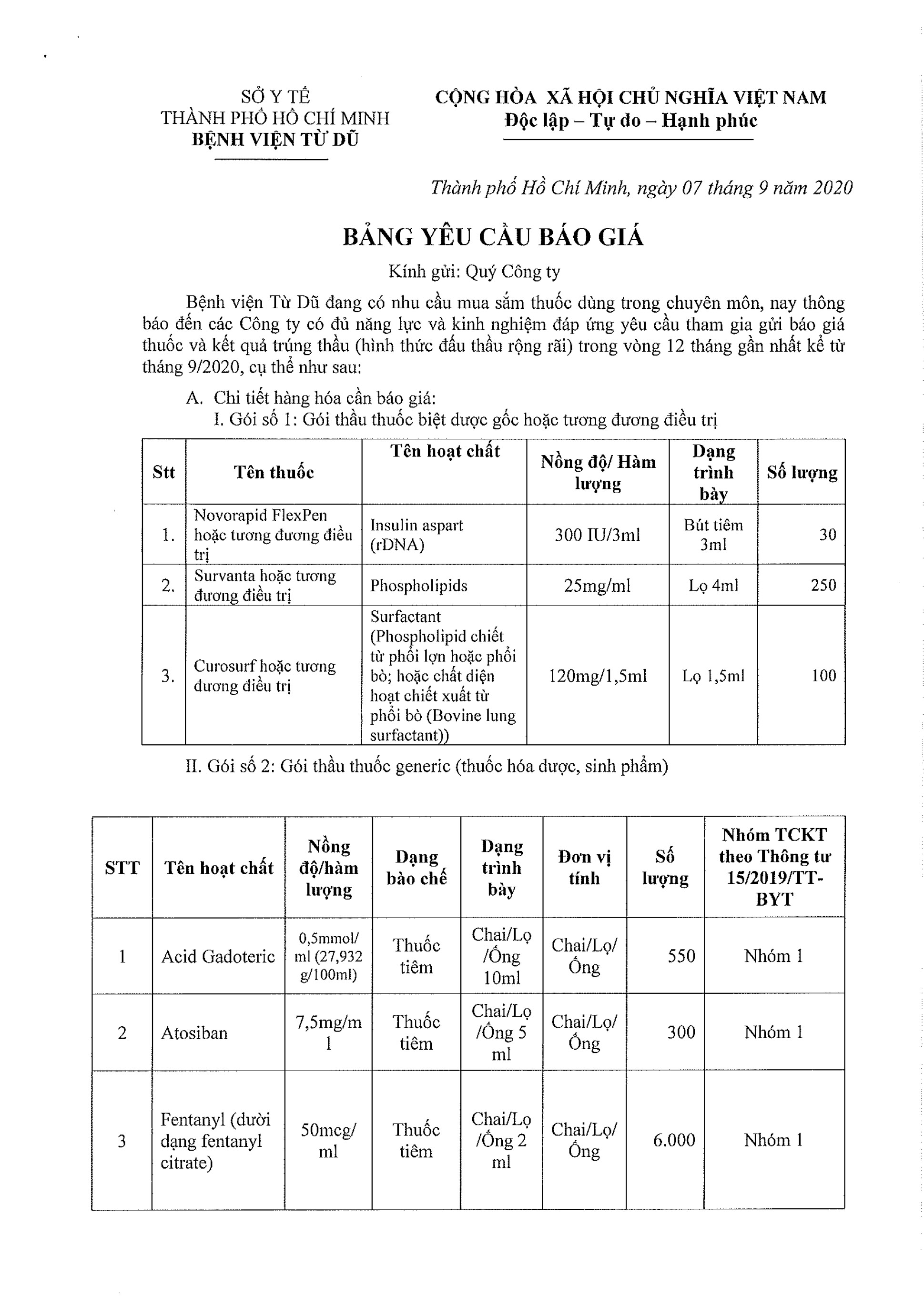 SỞ Y TẾ
THÀNH PHỐ HỒ CHÍ MINH
BỆNH VIỆN TỪ DŨ

CỘNG HÒA XÃ HỘI CHỦ NGHĨA VIỆT NAM
Độc lập – Tự do – Hạnh phúc

Thành phố Hồ Chí Minh, ngày 07 tháng 9 năm 2020

BẢNG YÊU CẦU BÁO GIÁ

Kính gửi: Quý Công ty

Bệnh viện Từ Dũ đang có nhu cầu mua sắm thuốc dùng trong chuyên môn, nay thông báo đến các Công ty có đủ năng lực và kinh nghiệm đáp ứng yêu cầu tham gia gửi báo giá thuốc và kết quả trúng thầu (hình thức đấu thầu rộng rãi) trong vòng 12 tháng gần nhất kể từ tháng 9/2020, cụ thể như sau:

A. Chi tiết hàng hóa cần báo giá:
I. Gói số 1: Gói thầu thuốc biệt dược gốc hoặc tương đương điều trị

| Stt | Tên thuốc | Tên hoạt chất | Nồng độ/ Hàm lượng | Dạng trình bày | Số lượng |
|---|---|---|---|---|---|
| 1. | Novorapid FlexPen hoặc tương đương điều trị | Insulin aspart (rDNA) | 300 IU/3ml | Bút tiêm 3ml | 30 |
| 2. | Survanta hoặc tương đương điều trị | Phospholipids | 25mg/ml | Lọ 4ml | 250 |
| 3. | Curosurf hoặc tương đương điều trị | Surfactant (Phospholipid chiết từ phổi lợn hoặc phổi bò; hoặc chất diện hoạt chiết xuất từ phổi bò (Bovine lung surfactant)) | 120mg/1,5ml | Lọ 1,5ml | 100 |

II. Gói số 2: Gói thầu thuốc generic (thuốc hóa dược, sinh phẩm)

| STT | Tên hoạt chất | Nồng độ/hàm lượng | Dạng bào chế | Dạng trình bày | Đơn vị tính | Số lượng | Nhóm TCKT theo Thông tư 15/2019/TT-BYT |
|---|---|---|---|---|---|---|---|
| 1 | Acid Gadoteric | 0,5mmol/ml (27,932 g/100ml) | Thuốc tiêm | Chai/Lọ/Ống 10ml | Chai/Lọ/Ống | 550 | Nhóm 1 |
| 2 | Atosiban | 7,5mg/ml | Thuốc tiêm | Chai/Lọ/Ống 5 ml | Chai/Lọ/Ống | 300 | Nhóm 1 |
| 3 | Fentanyl (dưới dạng fentanyl citrate) | 50mcg/ml | Thuốc tiêm | Chai/Lọ/Ống 2 ml | Chai/Lọ/Ống | 6.000 | Nhóm 1 |